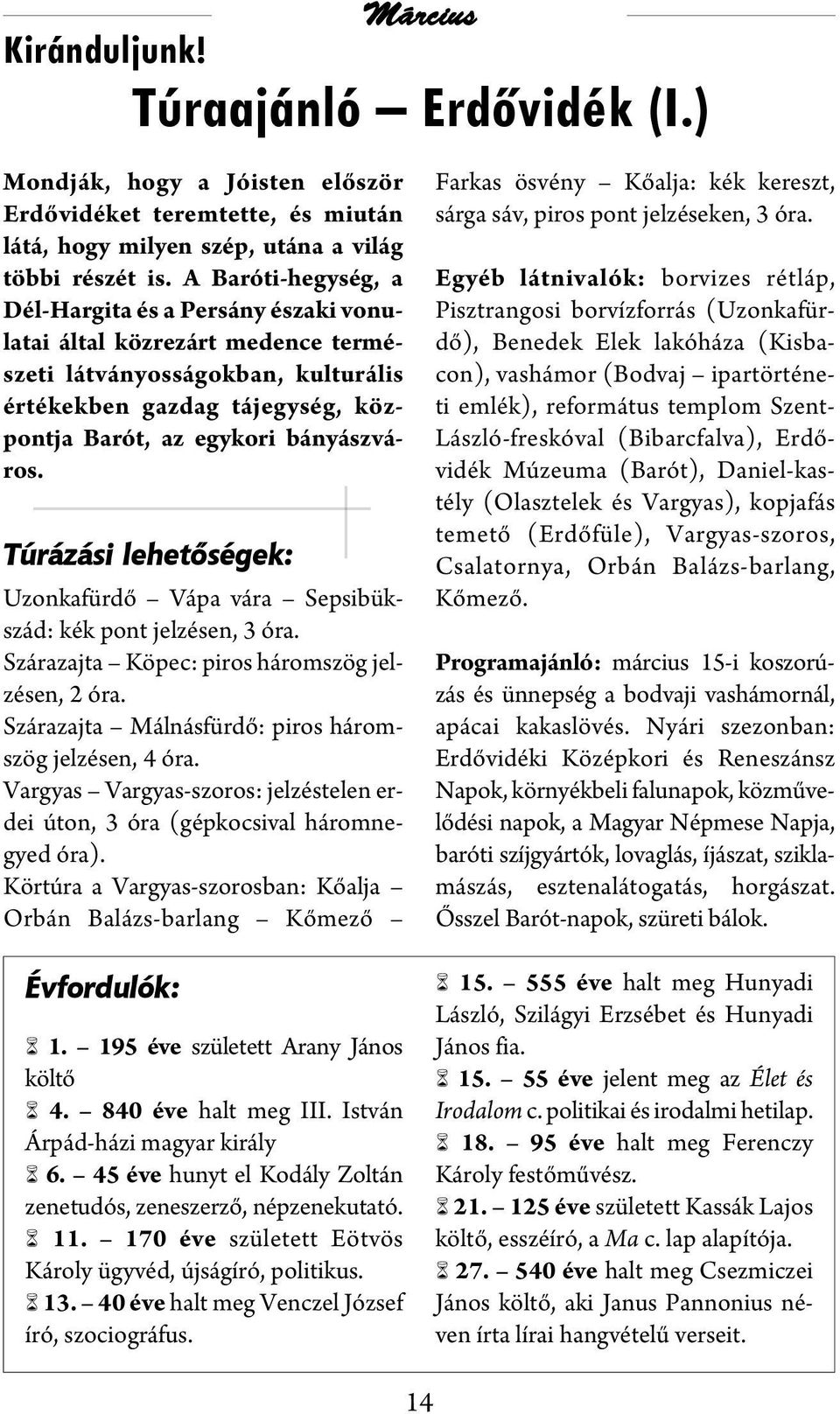 Március

Kiránduljunk!

Túraajánló – Erdővidék (I.)

Mondják, hogy a Jóisten először Erdővidéket teremtette, és miután látá, hogy milyen szép, utána a világ többi részét is. A Baróti-hegység, a Dél-Hargita és a Persány északi vonulatai által közrezárt medence természeti látványosságokban, kulturális értékekben gazdag tájegység, központja Barót, az egykori bányászváros.

Túrázási lehetőségek:

Uzonkafürdő – Vápa vára – Sepsibükszád: kék pont jelzésen, 3 óra.
Szárazajta – Köpec: piros háromszög jelzésen, 2 óra.
Szárazajta – Málnásfürdő: piros háromszög jelzésen, 4 óra.
Vargyas – Vargyas-szoros: jelzéstelen erdei úton, 3 óra (gépkocsival háromnegyed óra).
Körtúra a Vargyas-szorosban: Kőalja – Orbán Balázs-barlang – Kőmező – Farkas ösvény – Kőalja: kék kereszt, sárga sáv, piros pont jelzéseken, 3 óra.

Egyéb látnivalók: borvizes rétláp, Pisztrangosi borvízforrás (Uzonkafürdő), Benedek Elek lakóháza (Kisbacon), vashámor (Bodvaj – ipartörténeti emlék), református templom Szent-László-freskóval (Bibarcfalva), Erdővidék Múzeuma (Barót), Daniel-kastély (Olasztelek és Vargyas), kopjafás temető (Erdőfüle), Vargyas-szoros, Csalatornya, Orbán Balázs-barlang, Kőmező.

Programajánló: március 15-i koszorúzás és ünnepség a bodvaji vashámornál, apácai kakaslövés. Nyári szezonban: Erdővidéki Középkori és Reneszánsz Napok, környékbeli falunapok, közművelődési napok, a Magyar Népmese Napja, baróti szíjgyártók, lovaglás, íjászat, sziklamászás, esztenalátogatás, horgászat. Ősszel Barót-napok, szüreti bálok.

Évfordulók:

1. – 195 éve született Arany János költő
4. – 840 éve halt meg III. István Árpád-házi magyar király
6. – 45 éve hunyt el Kodály Zoltán zenetudós, zeneszerző, népzenekutató.
11. – 170 éve született Eötvös Károly ügyvéd, újságíró, politikus.
13. – 40 éve halt meg Venczel József író, szociográfus.
15. – 555 éve halt meg Hunyadi László, Szilágyi Erzsébet és Hunyadi János fia.
15. – 55 éve jelent meg az Élet és Irodalom c. politikai és irodalmi hetilap.
18. – 95 éve halt meg Ferenczy Károly festőművész.
21. – 125 éve született Kassák Lajos költő, esszéíró, a Ma c. lap alapítója.
27. – 540 éve halt meg Csezmiczei János költő, aki Janus Pannonius néven írta lírai hangvételű verseit.

14